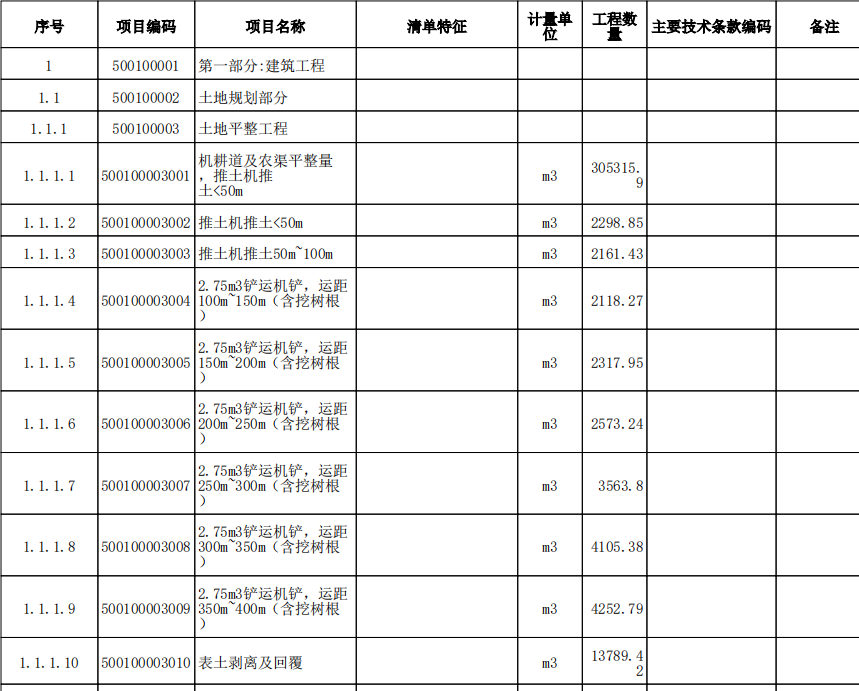 | 序号 | 项目编码 | 项目名称 | 清单特征 | 计量单位 | 工程数量 | 主要技术条款编码 | 备注 |
|---|---|---|---|---|---|---|---|
| 1 | 500100001 | 第一部分:建筑工程 | | | | | |
| 1.1 | 500100002 | 土地规划部分 | | | | | |
| 1.1.1 | 500100003 | 土地平整工程 | | | | | |
| 1.1.1.1 | 500100003001 | 机耕道及农渠平整量，推土机推土<50m | | m3 | 305315.9 | | |
| 1.1.1.2 | 500100003002 | 推土机推土<50m | | m3 | 2298.85 | | |
| 1.1.1.3 | 500100003003 | 推土机推土50m~100m | | m3 | 2161.43 | | |
| 1.1.1.4 | 500100003004 | 2.75m3铲运机铲，运距100m~150m（含挖树根） | | m3 | 2118.27 | | |
| 1.1.1.5 | 500100003005 | 2.75m3铲运机铲，运距150m~200m（含挖树根） | | m3 | 2317.95 | | |
| 1.1.1.6 | 500100003006 | 2.75m3铲运机铲，运距200m~250m（含挖树根） | | m3 | 2573.24 | | |
| 1.1.1.7 | 500100003007 | 2.75m3铲运机铲，运距250m~300m（含挖树根） | | m3 | 3563.8 | | |
| 1.1.1.8 | 500100003008 | 2.75m3铲运机铲，运距300m~350m（含挖树根） | | m3 | 4105.38 | | |
| 1.1.1.9 | 500100003009 | 2.75m3铲运机铲，运距350m~400m（含挖树根） | | m3 | 4252.79 | | |
| 1.1.1.10 | 500100003010 | 表土剥离及回覆 | | m3 | 13789.42 | | |